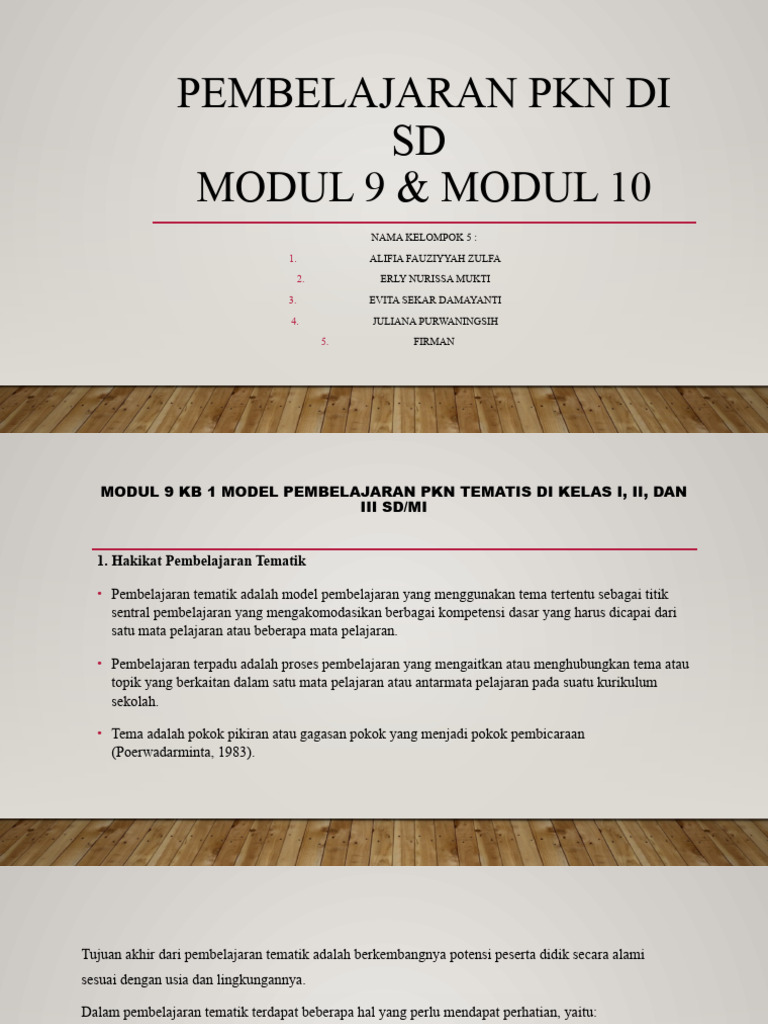 PEMBELAJARAN PKN DI SD
MODUL 9 & MODUL 10

NAMA KELOMPOK 5 :
1. ALIFIA FAUZIYYAH ZULFA
2. ERLY NURISSA MUKTI
3. EVITA SEKAR DAMAYANTI
4. JULIANA PURWANINGSIH
5. FIRMAN

MODUL 9 KB 1 MODEL PEMBELAJARAN PKN TEMATIS DI KELAS I, II, DAN III SD/MI

1. Hakikat Pembelajaran Tematik

• Pembelajaran tematik adalah model pembelajaran yang menggunakan tema tertentu sebagai titik sentral pembelajaran yang mengakomodasikan berbagai kompetensi dasar yang harus dicapai dari satu mata pelajaran atau beberapa mata pelajaran.

• Pembelajaran terpadu adalah proses pembelajaran yang mengaitkan atau menghubungkan tema atau topik yang berkaitan dalam satu mata pelajaran atau antarmata pelajaran pada suatu kurikulum sekolah.

• Tema adalah pokok pikiran atau gagasan pokok yang menjadi pokok pembicaraan (Poerwadarminta, 1983).

Tujuan akhir dari pembelajaran tematik adalah berkembangnya potensi peserta didik secara alami sesuai dengan usia dan lingkungannya.

Dalam pembelajaran tematik terdapat beberapa hal yang perlu mendapat perhatian, yaitu: